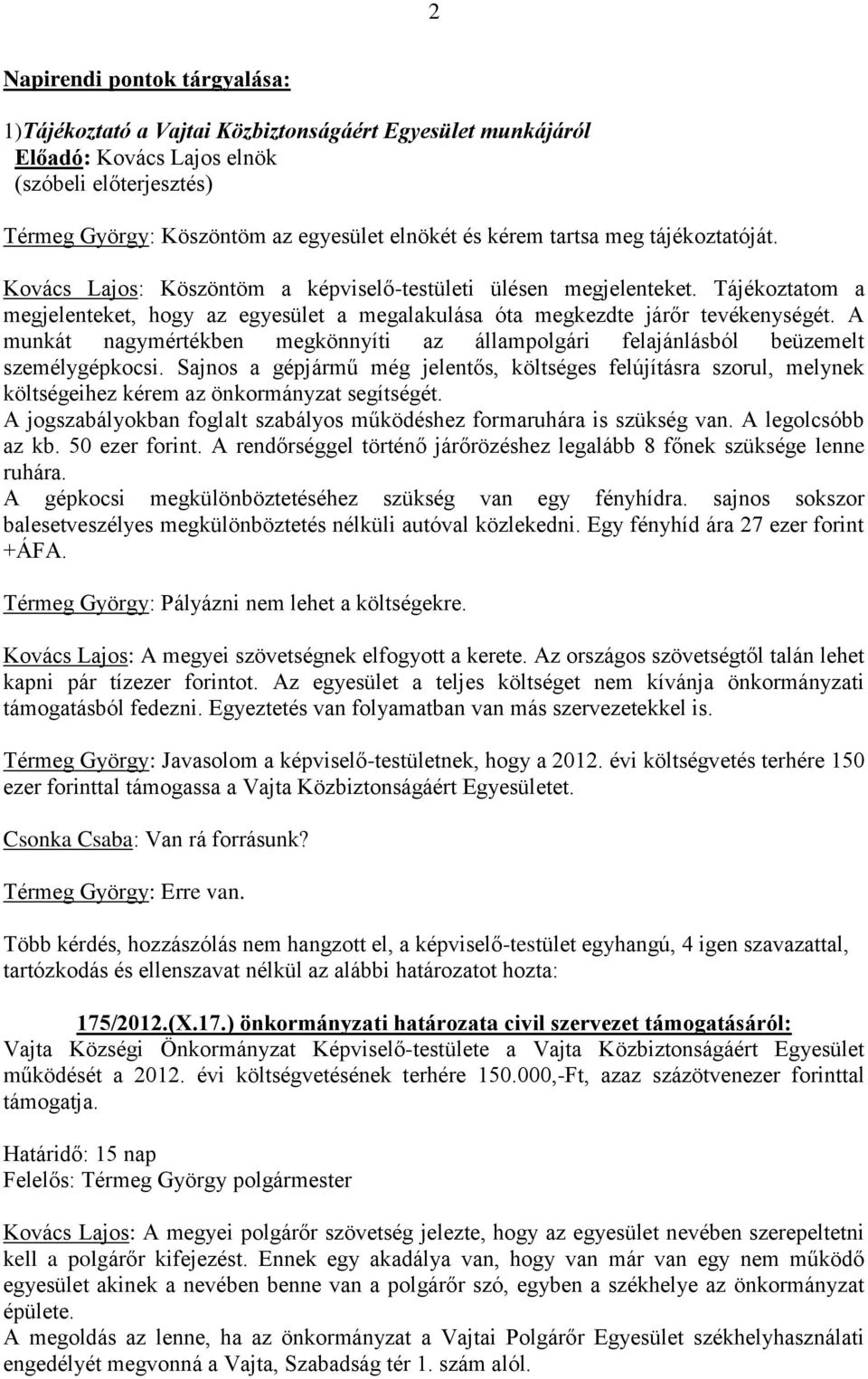 2

Napirendi pontok tárgyalása:

1)Tájékoztató a Vajtai Közbiztonságáért Egyesület munkájáról
Előadó: Kovács Lajos elnök
(szóbeli előterjesztés)

Térmeg György: Köszöntöm az egyesület elnökét és kérem tartsa meg tájékoztatóját.

Kovács Lajos: Köszöntöm a képviselő-testületi ülésen megjelenteket. Tájékoztatom a megjelenteket, hogy az egyesület a megalakulása óta megkezdte járőr tevékenységét. A munkát nagymértékben megkönnyíti az állampolgári felajánlásból beüzemelt személygépkocsi. Sajnos a gépjármű még jelentős, költséges felújításra szorul, melynek költségeihez kérem az önkormányzat segítségét.
A jogszabályokban foglalt szabályos működéshez formaruhára is szükség van. A legolcsóbb az kb. 50 ezer forint. A rendőrséggel történő járőrözéshez legalább 8 főnek szüksége lenne ruhára.
A gépkocsi megkülönböztetéséhez szükség van egy fényhídra. sajnos sokszor balesetveszélyes megkülönböztetés nélküli autóval közlekedni. Egy fényhíd ára 27 ezer forint +ÁFA.

Térmeg György: Pályázni nem lehet a költségekre.

Kovács Lajos: A megyei szövetségnek elfogyott a kerete. Az országos szövetségtől talán lehet kapni pár tízezer forintot. Az egyesület a teljes költséget nem kívánja önkormányzati támogatásból fedezni. Egyeztetés van folyamatban van más szervezetekkel is.

Térmeg György: Javasolom a képviselő-testületnek, hogy a 2012. évi költségvetés terhére 150 ezer forinttal támogassa a Vajta Közbiztonságáért Egyesületet.

Csonka Csaba: Van rá forrásunk?

Térmeg György: Erre van.

Több kérdés, hozzászólás nem hangzott el, a képviselő-testület egyhangú, 4 igen szavazattal, tartózkodás és ellenszavat nélkül az alábbi határozatot hozta:

175/2012.(X.17.) önkormányzati határozata civil szervezet támogatásáról:
Vajta Községi Önkormányzat Képviselő-testülete a Vajta Közbiztonságáért Egyesület működését a 2012. évi költségvetésének terhére 150.000,-Ft, azaz százötvenezer forinttal támogatja.

Határidő: 15 nap
Felelős: Térmeg György polgármester

Kovács Lajos: A megyei polgárőr szövetség jelezte, hogy az egyesület nevében szerepeltetni kell a polgárőr kifejezést. Ennek egy akadálya van, hogy van már van egy nem működő egyesület akinek a nevében benne van a polgárőr szó, egyben a székhelye az önkormányzat épülete.
A megoldás az lenne, ha az önkormányzat a Vajtai Polgárőr Egyesület székhelyhasználati engedélyét megvonná a Vajta, Szabadság tér 1. szám alól.